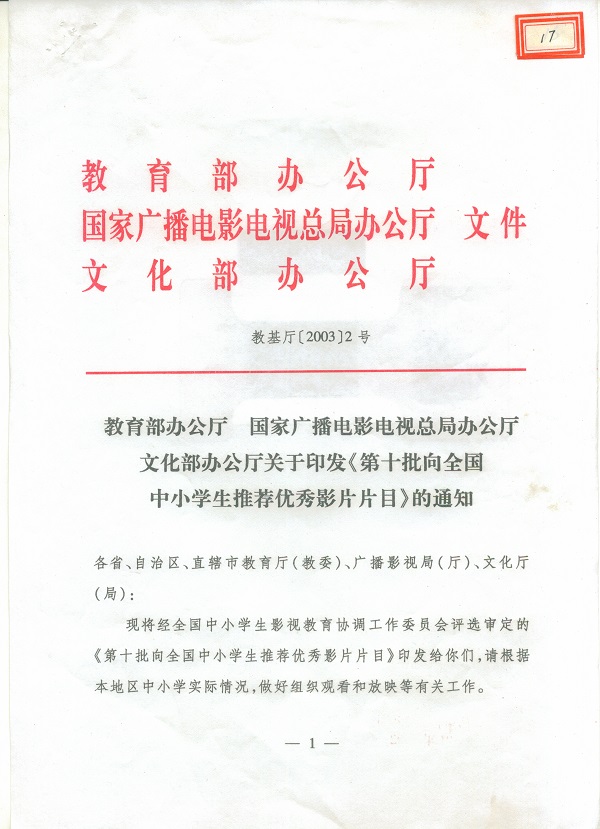 17

教育部办公厅
国家广播电影电视总局办公厅 文件
文化部办公厅

教基厅〔2003〕2号

教育部办公厅 国家广播电影电视总局办公厅
文化部办公厅关于印发《第十批向全国中小学生推荐优秀影片片目》的通知

各省、自治区、直辖市教育厅（教委）、广播影视局（厅）、文化厅（局）：

现将经全国中小学生影视教育协调工作委员会评选审定的《第十批向全国中小学生推荐优秀影片片目》印发给你们，请根据本地区中小学实际情况，做好组织观看和放映等有关工作。

— 1 —